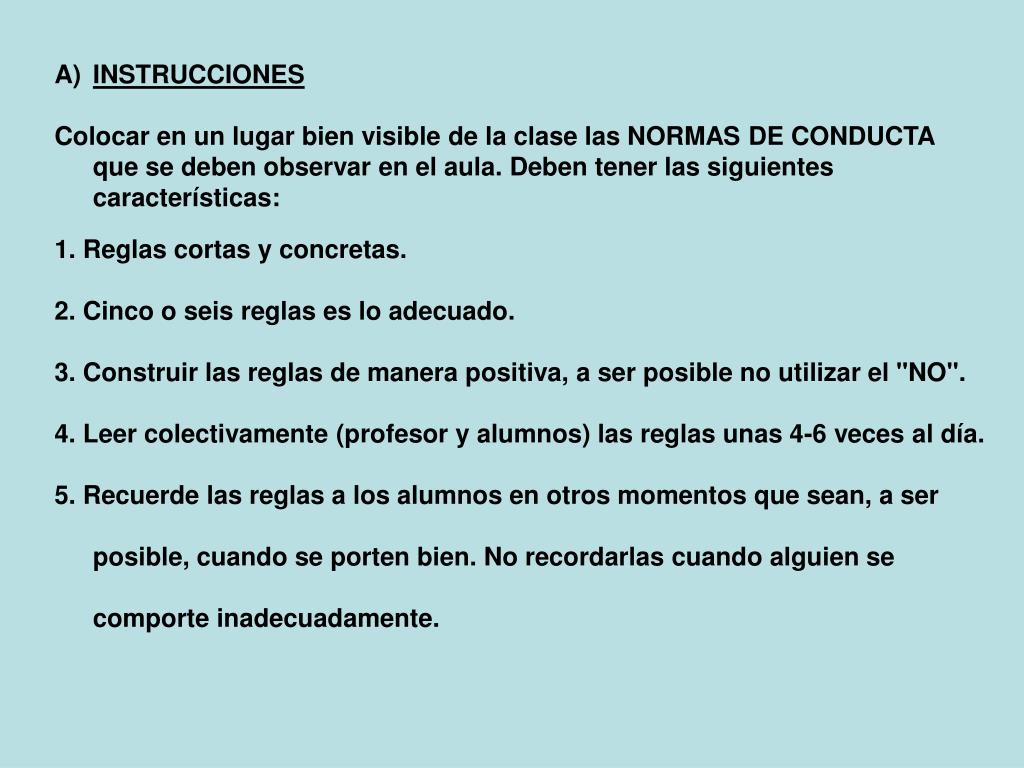 A) INSTRUCCIONES

Colocar en un lugar bien visible de la clase las NORMAS DE CONDUCTA que se deben observar en el aula. Deben tener las siguientes características:

1. Reglas cortas y concretas.

2. Cinco o seis reglas es lo adecuado.

3. Construir las reglas de manera positiva, a ser posible no utilizar el "NO".

4. Leer colectivamente (profesor y alumnos) las reglas unas 4-6 veces al día.

5. Recuerde las reglas a los alumnos en otros momentos que sean, a ser posible, cuando se porten bien. No recordarlas cuando alguien se comporte inadecuadamente.